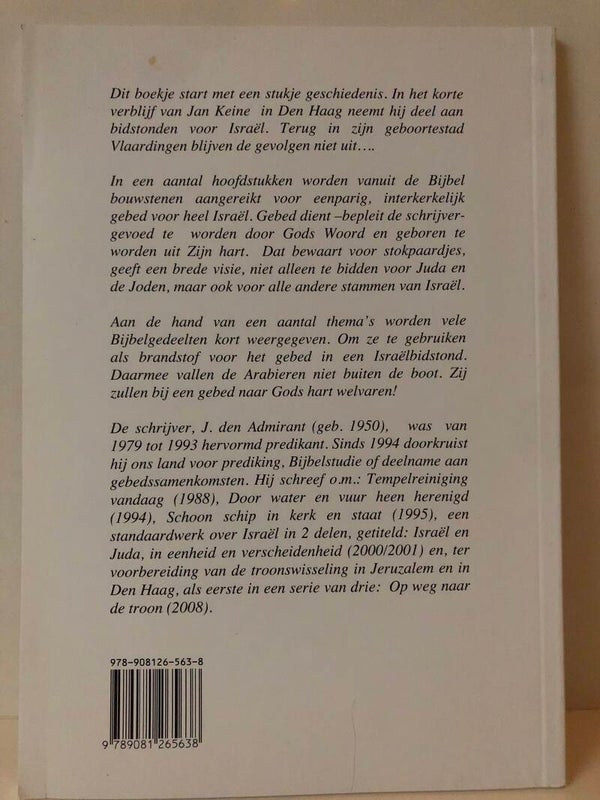 Dit boekje start met een stukje geschiedenis. In het korte verblijf van Jan Keine in Den Haag neemt hij deel aan bidstonden voor Israël. Terug in zijn geboortestad Vlaardingen blijven de gevolgen niet uit….

In een aantal hoofdstukken worden vanuit de Bijbel bouwstenen aangereikt voor eenparig, interkerkelijk gebed voor heel Israël. Gebed dient –bepleit de schrijver- gevoed te worden door Gods Woord en geboren te worden uit Zijn hart. Dat bewaart voor stokpaardjes, geeft een brede visie, niet alleen te bidden voor Juda en de Joden, maar ook voor alle andere stammen van Israël.

Aan de hand van een aantal thema's worden vele Bijbelgedeelten kort weergegeven. Om ze te gebruiken als brandstof voor het gebed in een Israëlbidstond. Daarmee vallen de Arabieren niet buiten de boot. Zij zullen bij een gebed naar Gods hart welvaren!

De schrijver, J. den Admirant (geb. 1950), was van 1979 tot 1993 hervormd predikant. Sinds 1994 doorkruist hij ons land voor prediking, Bijbelstudie of deelname aan gebedssamenkomsten. Hij schreef o.m.: Tempelreiniging vandaag (1988), Door water en vuur heen herenigd (1994), Schoon schip in kerk en staat (1995), een standaardwerk over Israël in 2 delen, getiteld: Israël en Juda, in eenheid en verscheidenheid (2000/2001) en, ter voorbereiding van de troonswisseling in Jeruzalem en in Den Haag, als eerste in een serie van drie: Op weg naar de troon (2008).

978-908126-563-8

9 789081 265638